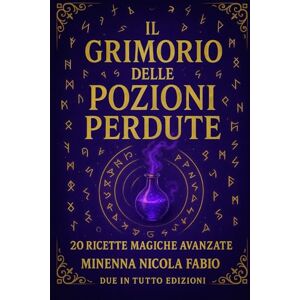 IL GRIMORIO DELLE POZIONI PERDUTE

20 RICETTE MAGICHE AVANZATE

MINENNA NICOLA FABIO

DUE IN TUTTO EDIZIONI